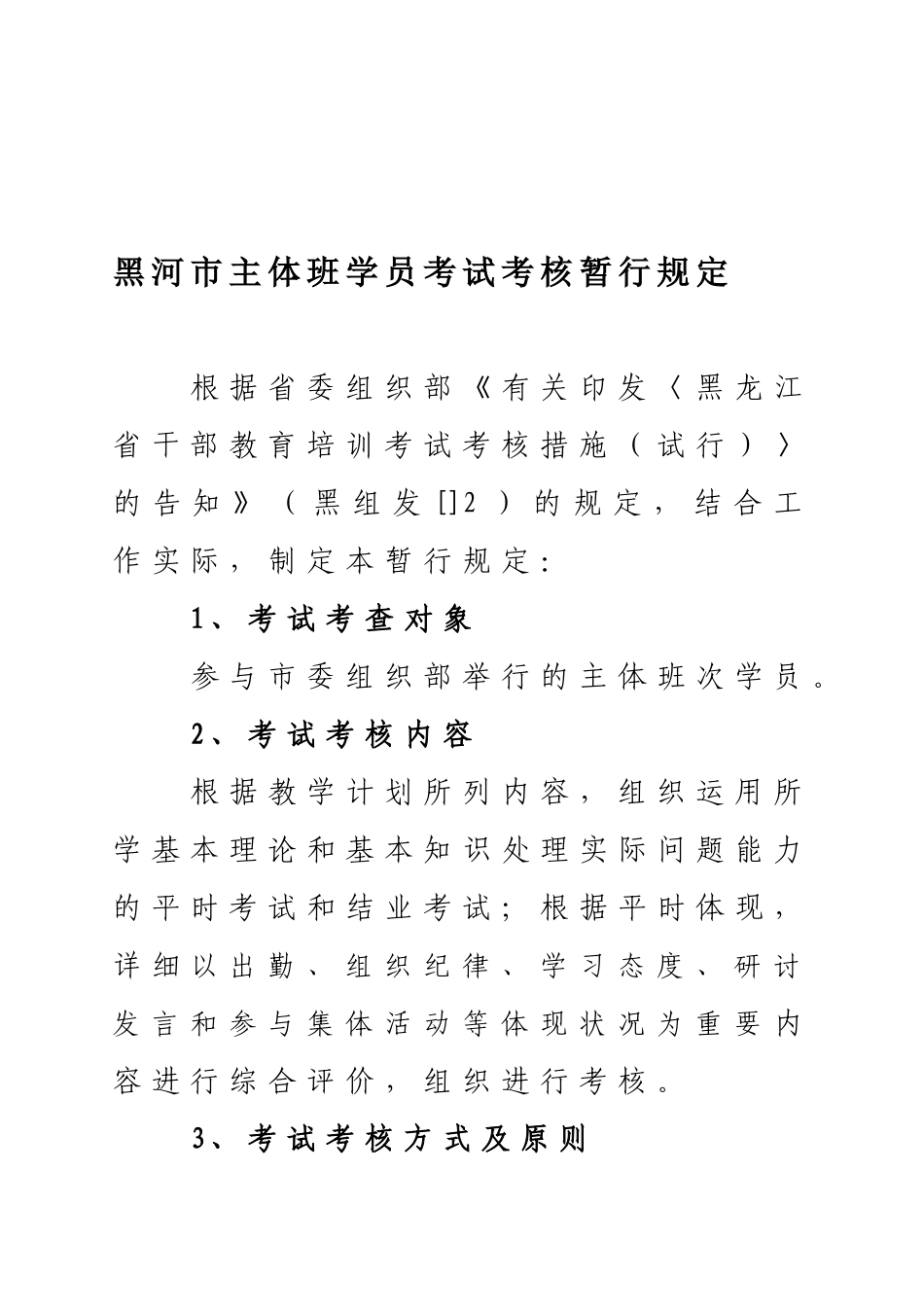 黑河市主体班学员考试考核暂行规定

根据省委组织部《有关印发〈黑龙江省干部教育培训考试考核措施（试行）〉的告知》（黑组发[]2）的规定，结合工作实际，制定本暂行规定：

1、考试考查对象

参与市委组织部举行的主体班次学员。

2、考试考核内容

根据教学计划所列内容，组织运用所学基本理论和基本知识处理实际问题能力的平时考试和结业考试；根据平时体现，详细以出勤、组织纪律、学习态度、研讨发言和参与集体活动等体现状况为重要内容进行综合评价，组织进行考核。

3、考试考核方式及原则